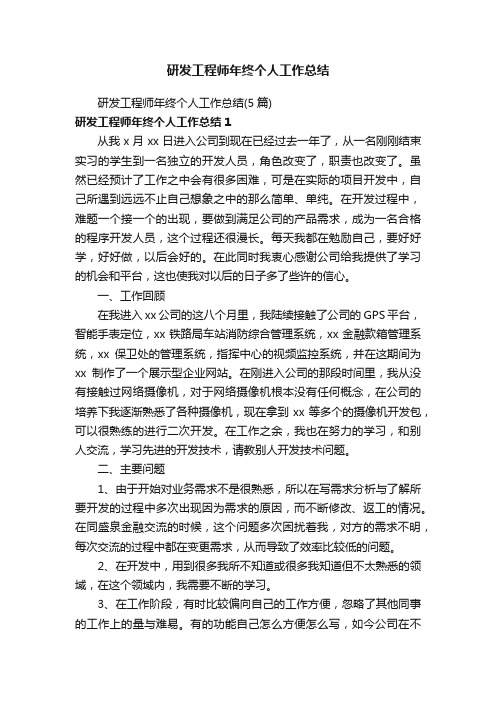 研发工程师年终个人工作总结

研发工程师年终个人工作总结(5篇)

研发工程师年终个人工作总结1

从我x月xx日进入公司到现在已经过去一年了，从一名刚刚结束实习的学生到一名独立的开发人员，角色改变了，职责也改变了。虽然已经预计了工作之中会有很多困难，可是在实际的项目开发中，自己所遇到远远不止自己想象之中的那么简单、单纯。在开发过程中，难题一个接一个的出现，要做到满足公司的产品需求，成为一名合格的程序开发人员，这个过程还很漫长。每天我都在勉励自己，要好好学，好好做，以后会好的。在此同时我衷心感谢公司给我提供了学习的机会和平台，这也使我对以后的日子多了些许的信心。

一、工作回顾

在我进入xx公司的这八个月里，我陆续接触了公司的GPS平台，智能手表定位，xx铁路局车站消防综合管理系统，xx金融款箱管理系统，xx保卫处的管理系统，指挥中心的视频监控系统，并在这期间为xx制作了一个展示型企业网站。在刚进入公司的那段时间里，我从没有接触过网络摄像机，对于网络摄像机根本没有任何概念，在公司的培养下我逐渐熟悉了各种摄像机，现在拿到xx等多个的摄像机开发包，可以很熟练的进行二次开发。在工作之余，我也在努力的学习，和别人交流，学习先进的开发技术，请教别人开发技术问题。

二、主要问题

1、由于开始对业务需求不是很熟悉，所以在写需求分析与了解所要开发的过程中多次出现因为需求的原因，而不断修改、返工的情况。在同盛泉金融交流的时候，这个问题多次困扰着我，对方的需求不明，每次交流的过程中都在变更需求，从而导致了效率比较低的问题。

2、在开发中，用到很多我所不知道或很多我知道但不太熟悉的领域，在这个领域内，我需要不断的学习。

3、在工作阶段，有时比较偏向自己的工作方便，忽略了其他同事的工作上的量与难易。有的功能自己怎么方便怎么写，如今公司在不